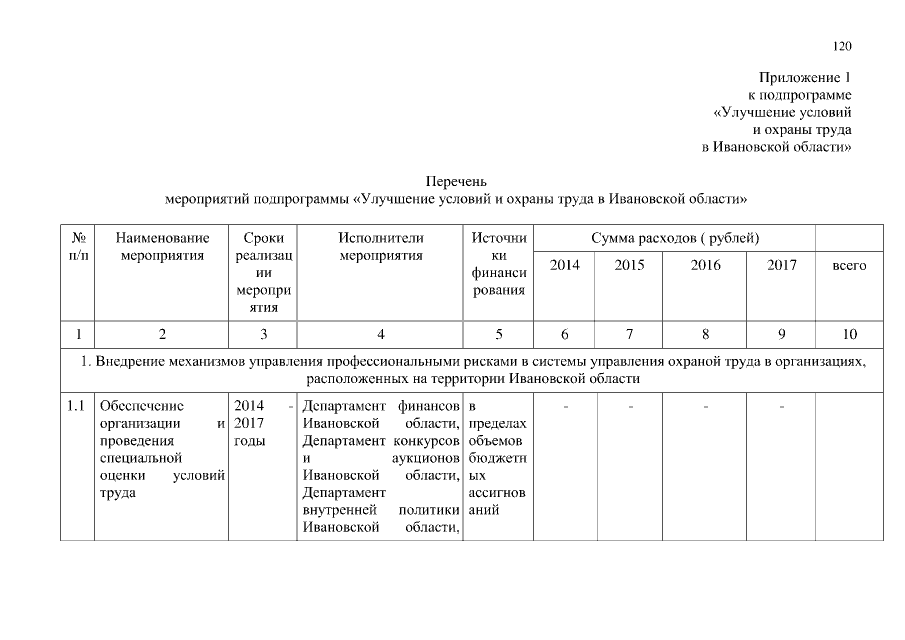 120

Приложение 1
к подпрограмме
«Улучшение условий
и охраны труда
в Ивановской области»

Перечень
мероприятий подпрограммы «Улучшение условий и охраны труда в Ивановской области»

| № п/п | Наименование мероприятия | Сроки реализации мероприятия | Исполнители мероприятия | Источники финансирования | Сумма расходов ( рублей) 2014 | 2015 | 2016 | 2017 | всего |
|---|---|---|---|---|---|---|---|---|---|
| 1 | 2 | 3 | 4 | 5 | 6 | 7 | 8 | 9 | 10 |
| 1. Внедрение механизмов управления профессиональными рисками в системы управления охраной труда в организациях, расположенных на территории Ивановской области | | | | | | | | | |
| 1.1 | Обеспечение организации и проведения специальной оценки условий труда | 2014 - 2017 годы | Департамент финансов Ивановской области, Департамент конкурсов и аукционов Ивановской области, Департамент внутренней политики Ивановской области, | в пределах объемов бюджетных ассигнований | - | - | - | - | |